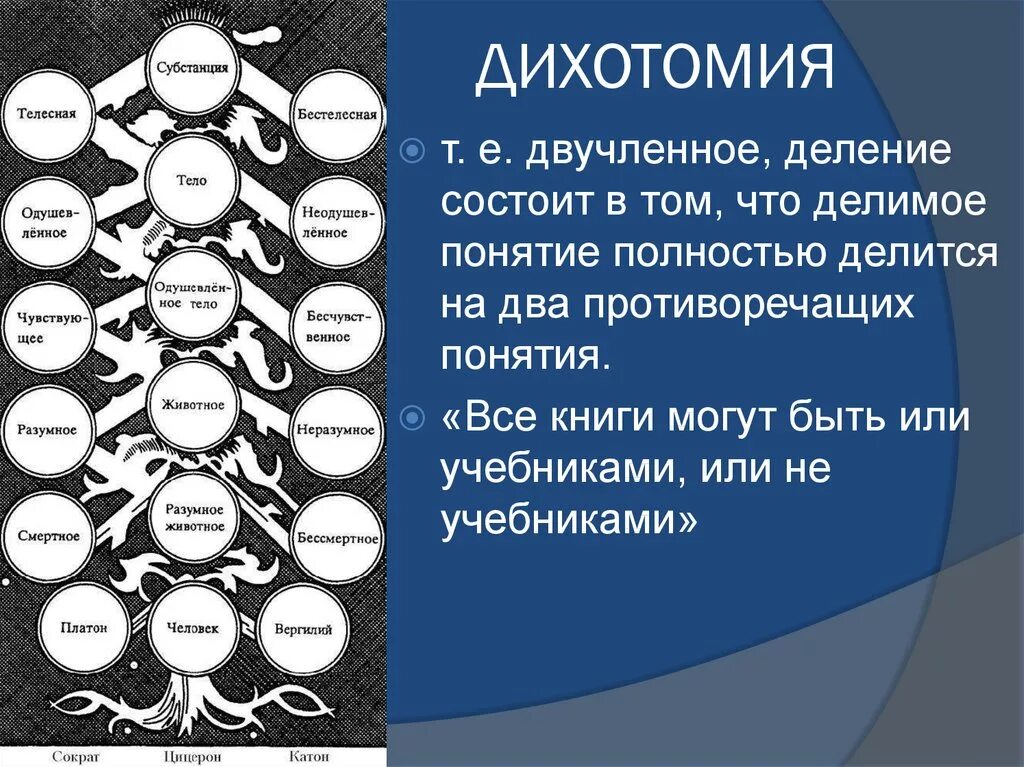 Субстанция

Телесная

Бестелесная

Тело

Одушевлённое

Неодушевлённое

Одушевлённое тело

Чувствующее

Бесчувственное

Животное

Разумное

Неразумное

Разумное животное

Смертное

Бессмертное

Платон

Человек

Вергилий

Сократ Цицерон Катон

ДИХОТОМИЯ

т. е. двучленное, деление состоит в том, что делимое понятие полностью делится на два противоречащих понятия.

«Все книги могут быть или учебниками, или не учебниками»